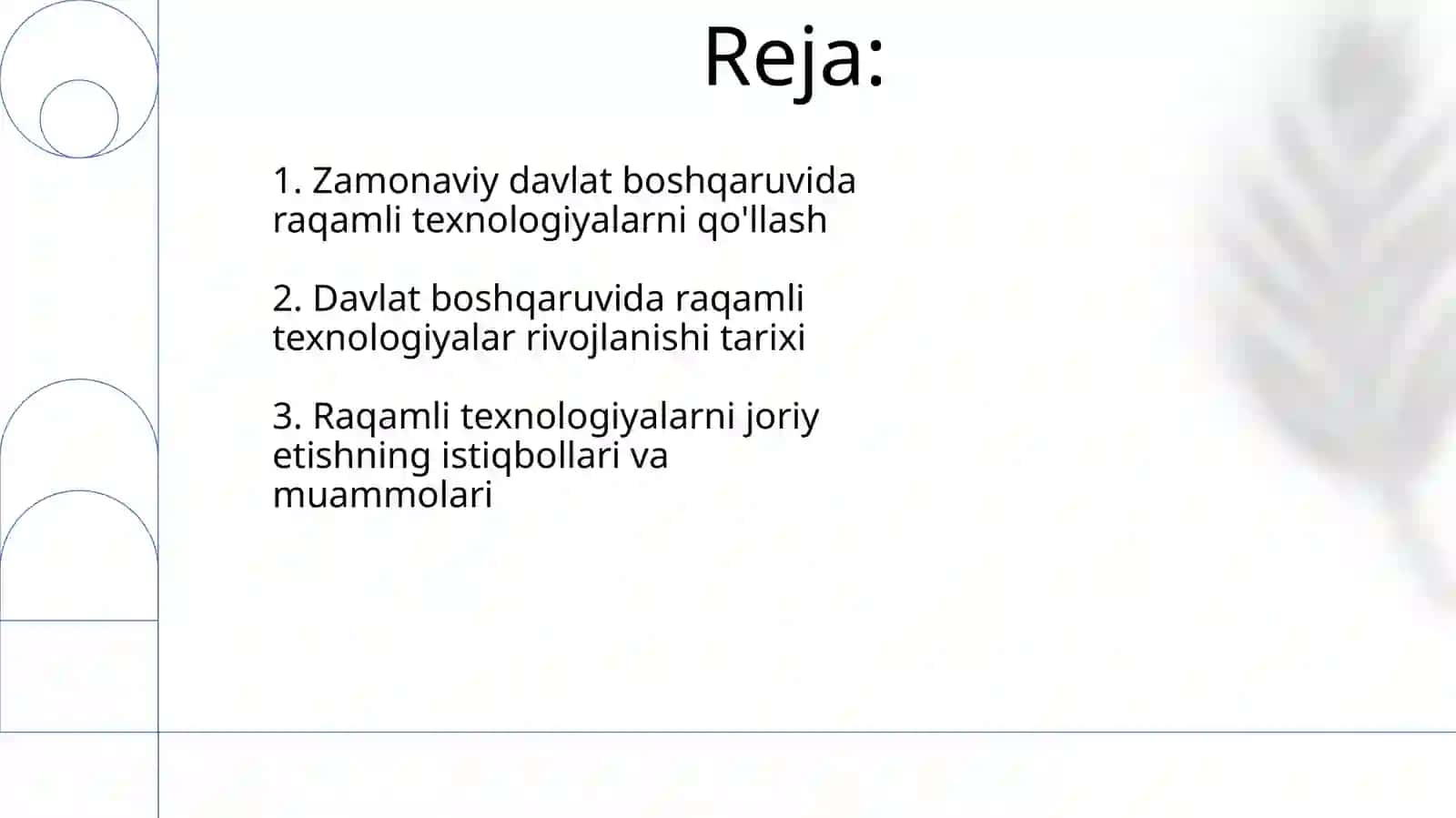 Reja:

1. Zamonaviy davlat boshqaruvida raqamli texnologiyalarni qo'llash

2. Davlat boshqaruvida raqamli texnologiyalar rivojlanishi tarixi

3. Raqamli texnologiyalarni joriy etishning istiqbollari va muammolari